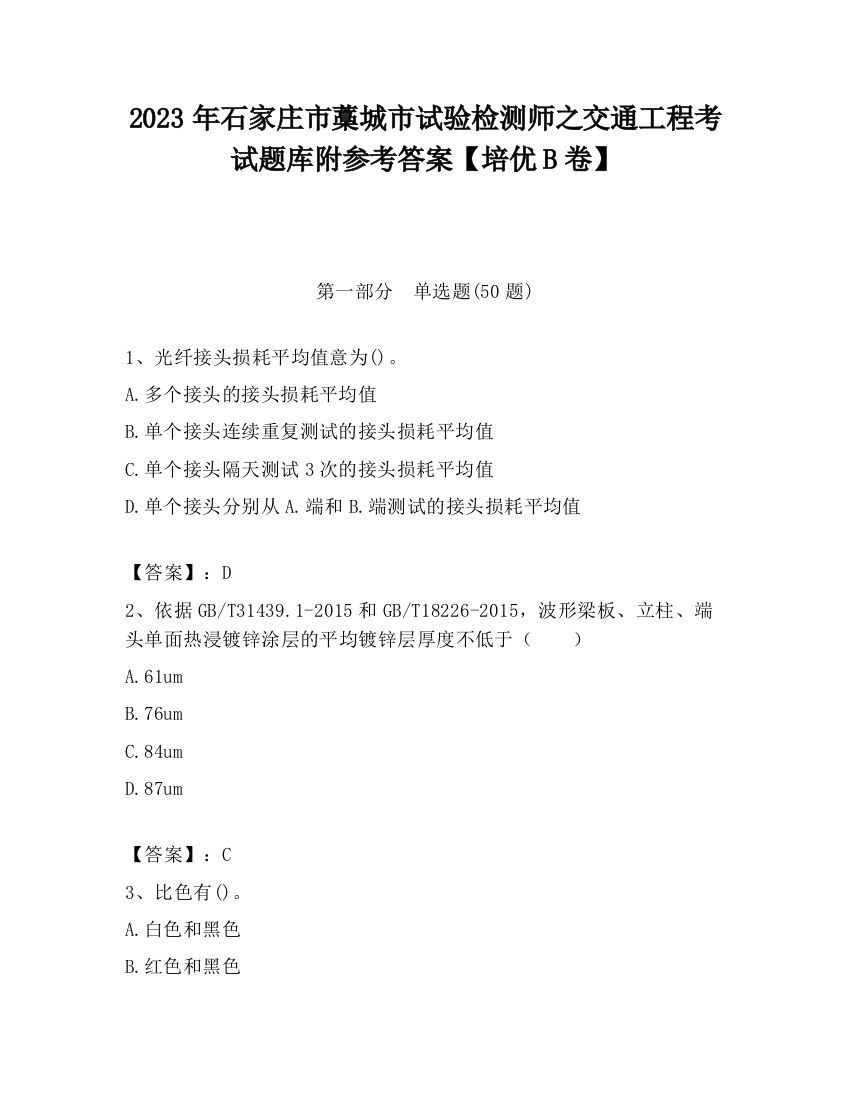 2023 年石家庄市藁城市试验检测师之交通工程考试题库附参考答案【培优 B 卷】

第一部分　单选题(50 题)

1、光纤接头损耗平均值意为()。
A.多个接头的接头损耗平均值
B.单个接头连续重复测试的接头损耗平均值
C.单个接头隔天测试 3 次的接头损耗平均值
D.单个接头分别从 A.端和 B.端测试的接头损耗平均值

【答案】：D
2、依据 GB/T31439.1-2015 和 GB/T18226-2015，波形梁板、立柱、端头单面热浸镀锌涂层的平均镀锌层厚度不低于（　　）
A.61um
B.76um
C.84um
D.87um

【答案】：C
3、比色有()。
A.白色和黑色
B.红色和黑色